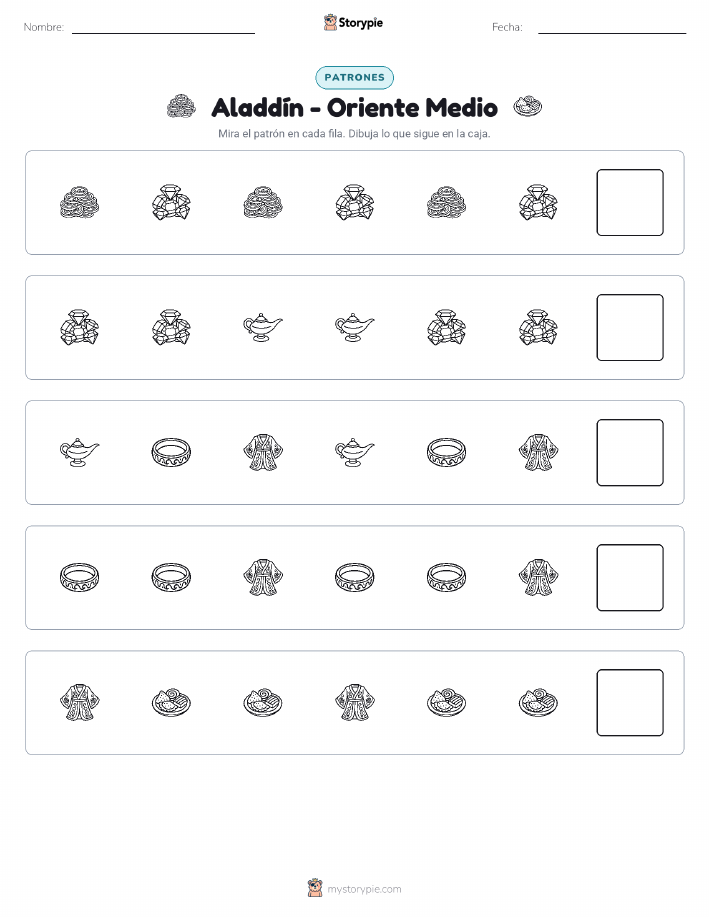 Nombre: Storypie Fecha:

PATRONES

Aladdín - Oriente Medio

Mira el patrón en cada fila. Dibuja lo que sigue en la caja.

mystorypie.com